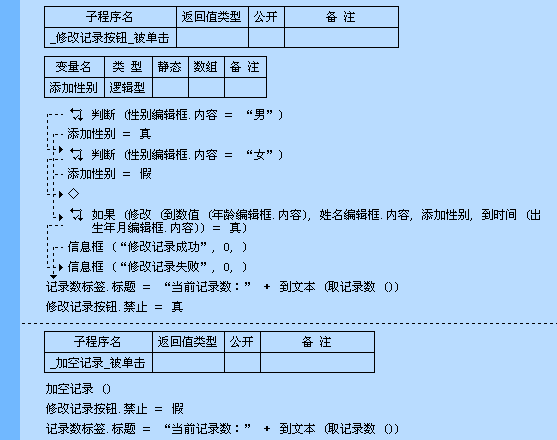 | 子程序名 | 返回值类型 | 公开 | 备 注 |
|---|---|---|---|
| _修改记录按钮_被单击 | | | |

| 变量名 | 类 型 | 静态 | 数组 | 备 注 |
|---|---|---|---|---|
| 添加性别 | 逻辑型 | | | |

判断 (性别编辑框.内容 = “男”)
添加性别 = 真
判断 (性别编辑框.内容 = “女”)
添加性别 = 假
◇
如果 (修改 (到数值 (年龄编辑框.内容), 姓名编辑框.内容, 添加性别, 到时间 (出生年月编辑框.内容)) = 真)
信息框 (“修改记录成功”, 0, )
信息框 (“修改记录失败”, 0, )
记录数标签.标题 = “当前记录数:” + 到文本 (取记录数 ())
修改记录按钮.禁止 = 真

| 子程序名 | 返回值类型 | 公开 | 备 注 |
|---|---|---|---|
| _加空记录_被单击 | | | |

加空记录 ()
修改记录按钮.禁止 = 假
记录数标签.标题 = “当前记录数:” + 到文本 (取记录数 ())